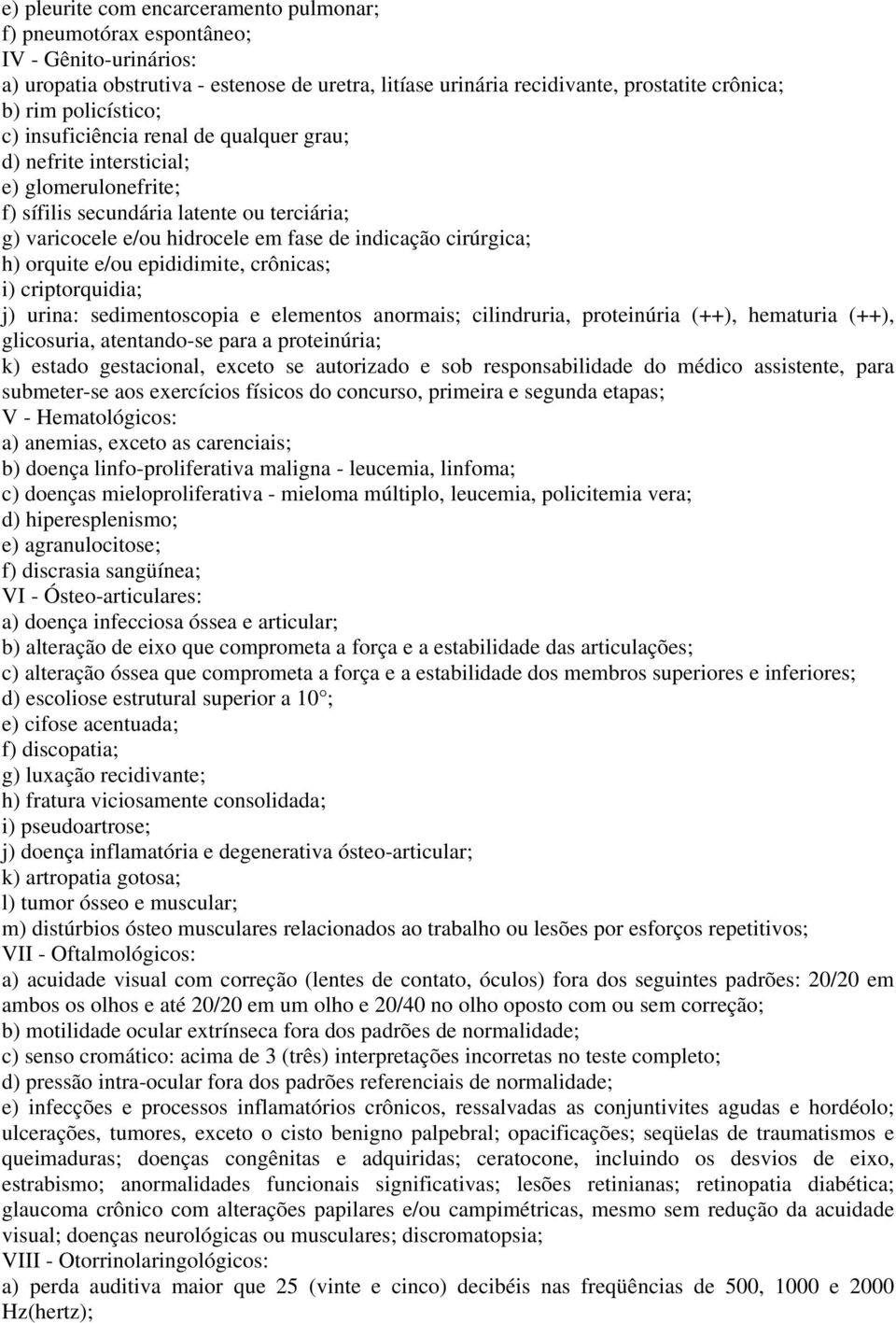 e) pleurite com encarceramento pulmonar;
f) pneumotórax espontâneo;
IV - Gênito-urinários:
a) uropatia obstrutiva - estenose de uretra, litíase urinária recidivante, prostatite crônica;
b) rim policístico;
c) insuficiência renal de qualquer grau;
d) nefrite intersticial;
e) glomerulonefrite;
f) sífilis secundária latente ou terciária;
g) varicocele e/ou hidrocele em fase de indicação cirúrgica;
h) orquite e/ou epididimite, crônicas;
i) criptorquidia;
j) urina: sedimentoscopia e elementos anormais; cilindruria, proteinúria (++), hematuria (++), glicosuria, atentando-se para a proteinúria;
k) estado gestacional, exceto se autorizado e sob responsabilidade do médico assistente, para submeter-se aos exercícios físicos do concurso, primeira e segunda etapas;
V - Hematológicos:
a) anemias, exceto as carenciais;
b) doença linfo-proliferativa maligna - leucemia, linfoma;
c) doenças mieloproliferativa - mieloma múltiplo, leucemia, policitemia vera;
d) hiperesplenismo;
e) agranulocitose;
f) discrasia sangüínea;
VI - Ósteo-articulares:
a) doença infecciosa óssea e articular;
b) alteração de eixo que comprometa a força e a estabilidade das articulações;
c) alteração óssea que comprometa a força e a estabilidade dos membros superiores e inferiores;
d) escoliose estrutural superior a 10°;
e) cifose acentuada;
f) discopatia;
g) luxação recidivante;
h) fratura viciosamente consolidada;
i) pseudoartrose;
j) doença inflamatória e degenerativa ósteo-articular;
k) artropatia gotosa;
l) tumor ósseo e muscular;
m) distúrbios ósteo musculares relacionados ao trabalho ou lesões por esforços repetitivos;
VII - Oftalmológicos:
a) acuidade visual com correção (lentes de contato, óculos) fora dos seguintes padrões: 20/20 em ambos os olhos e até 20/20 em um olho e 20/40 no olho oposto com ou sem correção;
b) motilidade ocular extrínseca fora dos padrões de normalidade;
c) senso cromático: acima de 3 (três) interpretações incorretas no teste completo;
d) pressão intra-ocular fora dos padrões referenciais de normalidade;
e) infecções e processos inflamatórios crônicos, ressalvadas as conjuntivites agudas e hordéolo; ulcerações, tumores, exceto o cisto benigno palpebral; opacificações; seqüelas de traumatismos e queimaduras; doenças congênitas e adquiridas; ceratocone, incluindo os desvios de eixo, estrabismo; anormalidades funcionais significativas; lesões retinianas; retinopatia diabética; glaucoma crônico com alterações papilares e/ou campimétricas, mesmo sem redução da acuidade visual; doenças neurológicas ou musculares; discromatopsia;
VIII - Otorrinolaringológicos:
a) perda auditiva maior que 25 (vinte e cinco) decibéis nas freqüências de 500, 1000 e 2000 Hz(hertz);